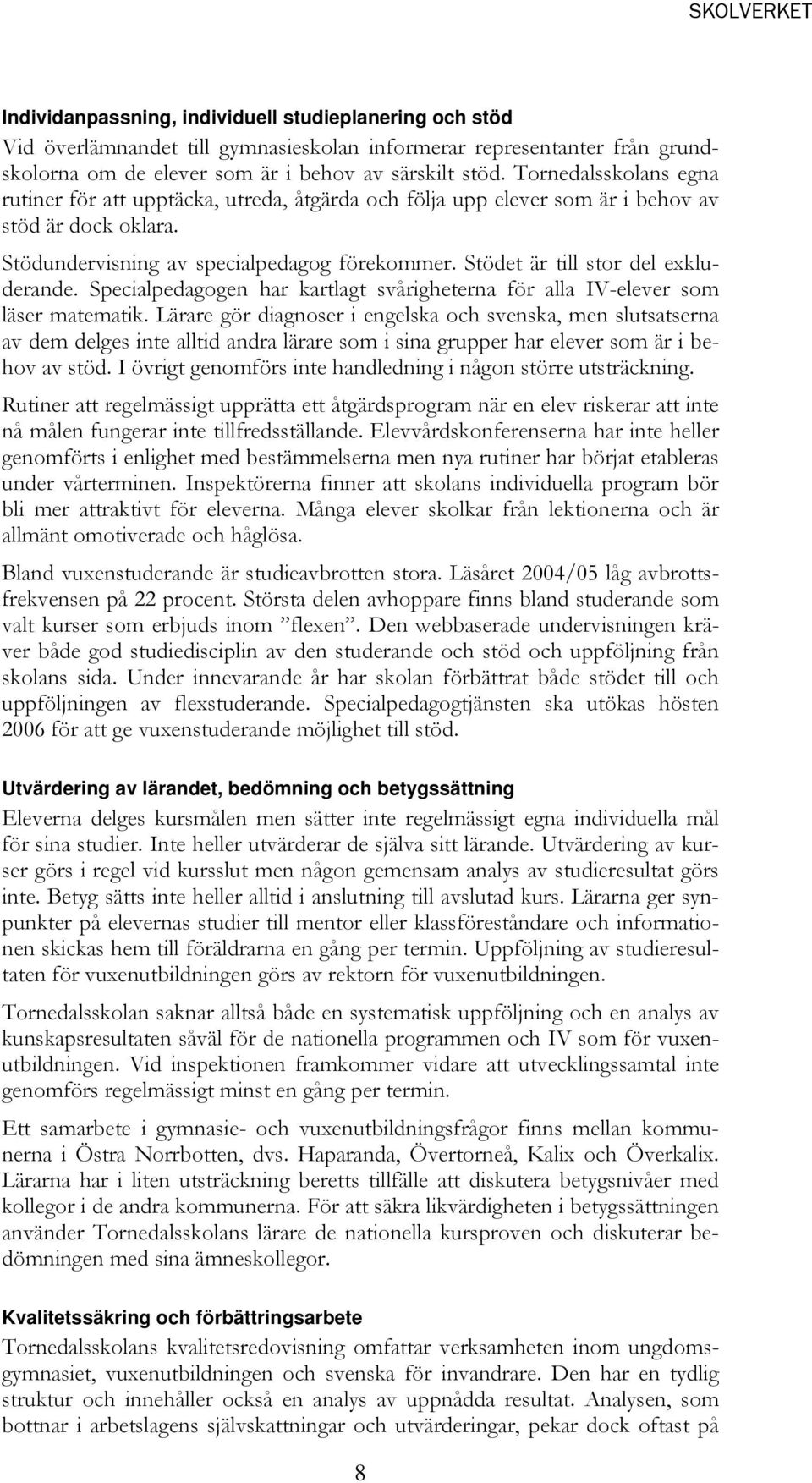 SKOLVERKET

Individanpassning, individuell studieplanering och stöd

Vid överlämnandet till gymnasieskolan informerar representanter från grundskolorna om de elever som är i behov av särskilt stöd. Tornedalsskolans egna rutiner för att upptäcka, utreda, åtgärda och följa upp elever som är i behov av stöd är dock oklara.

Stödundervisning av specialpedagog förekommer. Stödet är till stor del exkluderande. Specialpedagogen har kartlagt svårigheterna för alla IV-elever som läser matematik. Lärare gör diagnoser i engelska och svenska, men slutsatserna av dem delges inte alltid andra lärare som i sina grupper har elever som är i behov av stöd. I övrigt genomförs inte handledning i någon större utsträckning.

Rutiner att regelmässigt upprätta ett åtgärdsprogram när en elev riskerar att inte nå målen fungerar inte tillfredsställande. Elevvårdskonferenserna har inte heller genomförts i enlighet med bestämmelserna men nya rutiner har börjat etableras under vårterminen. Inspektörerna finner att skolans individuella program bör bli mer attraktivt för eleverna. Många elever skolkar från lektionerna och är allmänt omotiverade och håglösa.

Bland vuxenstuderande är studieavbrotten stora. Läsåret 2004/05 låg avbrottsfrekvensen på 22 procent. Största delen avhoppare finns bland studerande som valt kurser som erbjuds inom ”flexen”. Den webbaserade undervisningen kräver både god studiedisciplin av den studerande och stöd och uppföljning från skolans sida. Under innevarande år har skolan förbättrat både stödet till och uppföljningen av flexstuderande. Specialpedagogtjänsten ska utökas hösten 2006 för att ge vuxenstuderande möjlighet till stöd.

Utvärdering av lärandet, bedömning och betygssättning

Eleverna delges kursmålen men sätter inte regelmässigt egna individuella mål för sina studier. Inte heller utvärderar de själva sitt lärande. Utvärdering av kurser görs i regel vid kursslut men någon gemensam analys av studieresultat görs inte. Betyg sätts inte heller alltid i anslutning till avslutad kurs. Lärarna ger synpunkter på elevernas studier till mentor eller klassföreståndare och informationen skickas hem till föräldrarna en gång per termin. Uppföljning av studieresultaten för vuxenutbildningen görs av rektorn för vuxenutbildningen.

Tornedalsskolan saknar alltså både en systematisk uppföljning och en analys av kunskapsresultaten såväl för de nationella programmen och IV som för vuxenutbildningen. Vid inspektionen framkommer vidare att utvecklingssamtal inte genomförs regelmässigt minst en gång per termin.

Ett samarbete i gymnasie- och vuxenutbildningsfrågor finns mellan kommunerna i Östra Norrbotten, dvs. Haparanda, Övertorneå, Kalix och Överkalix. Lärarna har i liten utsträckning beretts tillfälle att diskutera betygsnivåer med kollegor i de andra kommunerna. För att säkra likvärdigheten i betygssättningen använder Tornedalsskolans lärare de nationella kursproven och diskuterar bedömningen med sina ämneskollegor.

Kvalitetssäkring och förbättringsarbete

Tornedalsskolans kvalitetsredovisning omfattar verksamheten inom ungdomsgymnasiet, vuxenutbildningen och svenska för invandrare. Den har en tydlig struktur och innehåller också en analys av uppnådda resultat. Analysen, som bottnar i arbetslagens självskattningar och utvärderingar, pekar dock oftast på

8